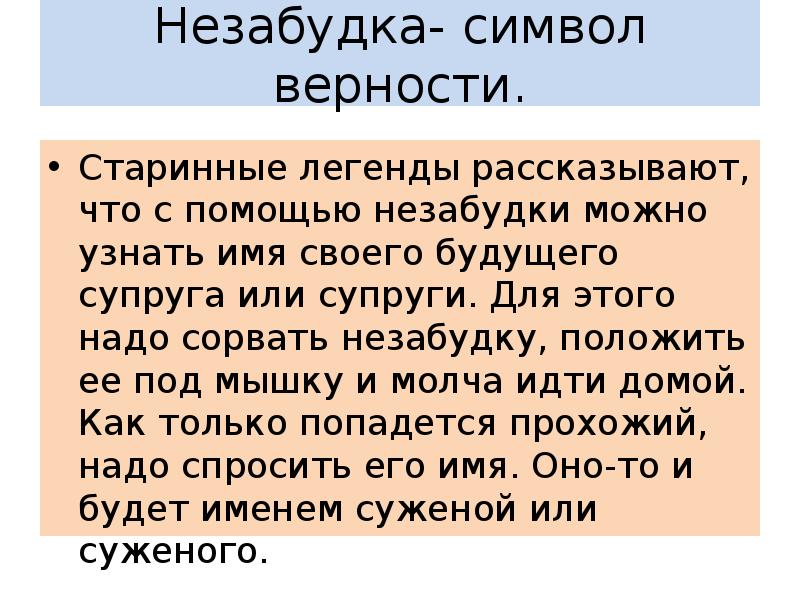 Незабудка- символ верности.

• Старинные легенды рассказывают, что с помощью незабудки можно узнать имя своего будущего супруга или супруги. Для этого надо сорвать незабудку, положить ее под мышку и молча идти домой. Как только попадется прохожий, надо спросить его имя. Оно-то и будет именем суженой или суженого.